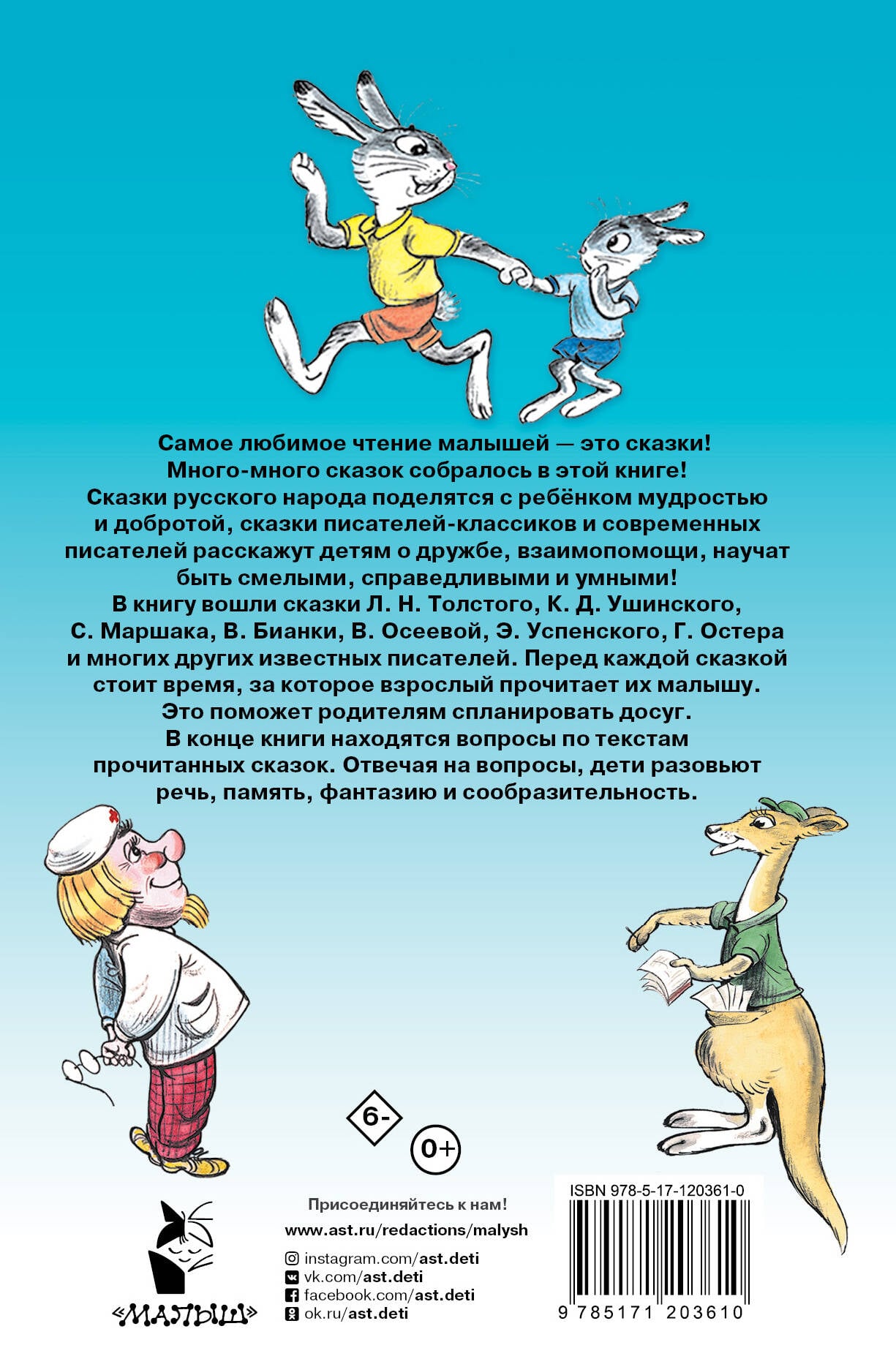 Самое любимое чтение малышей — это сказки! Много-много сказок собралось в этой книге! Сказки русского народа поделятся с ребёнком мудростью и добротой, сказки писателей-классиков и современных писателей расскажут детям о дружбе, взаимопомощи, научат быть смелыми, справедливыми и умными! В книгу вошли сказки Л. Н. Толстого, К. Д. Ушинского, С. Маршака, В. Бианки, В. Осеевой, Э. Успенского, Г. Остера и многих других известных писателей. Перед каждой сказкой стоит время, за которое взрослый прочитает их малышу. Это поможет родителям спланировать досуг. В конце книги находятся вопросы по текстам прочитанных сказок. Отвечая на вопросы, дети разовьют речь, память, фантазию и сообразительность.

6-

0+

«МАЛЫШ»

Присоединяйтесь к нам!
www.ast.ru/redactions/malysh
instagram.com/ast.deti
vk.com/ast.deti
facebook.com/ast.deti
ok.ru/ast.deti

ISBN 978-5-17-120361-0
9 785171 203610